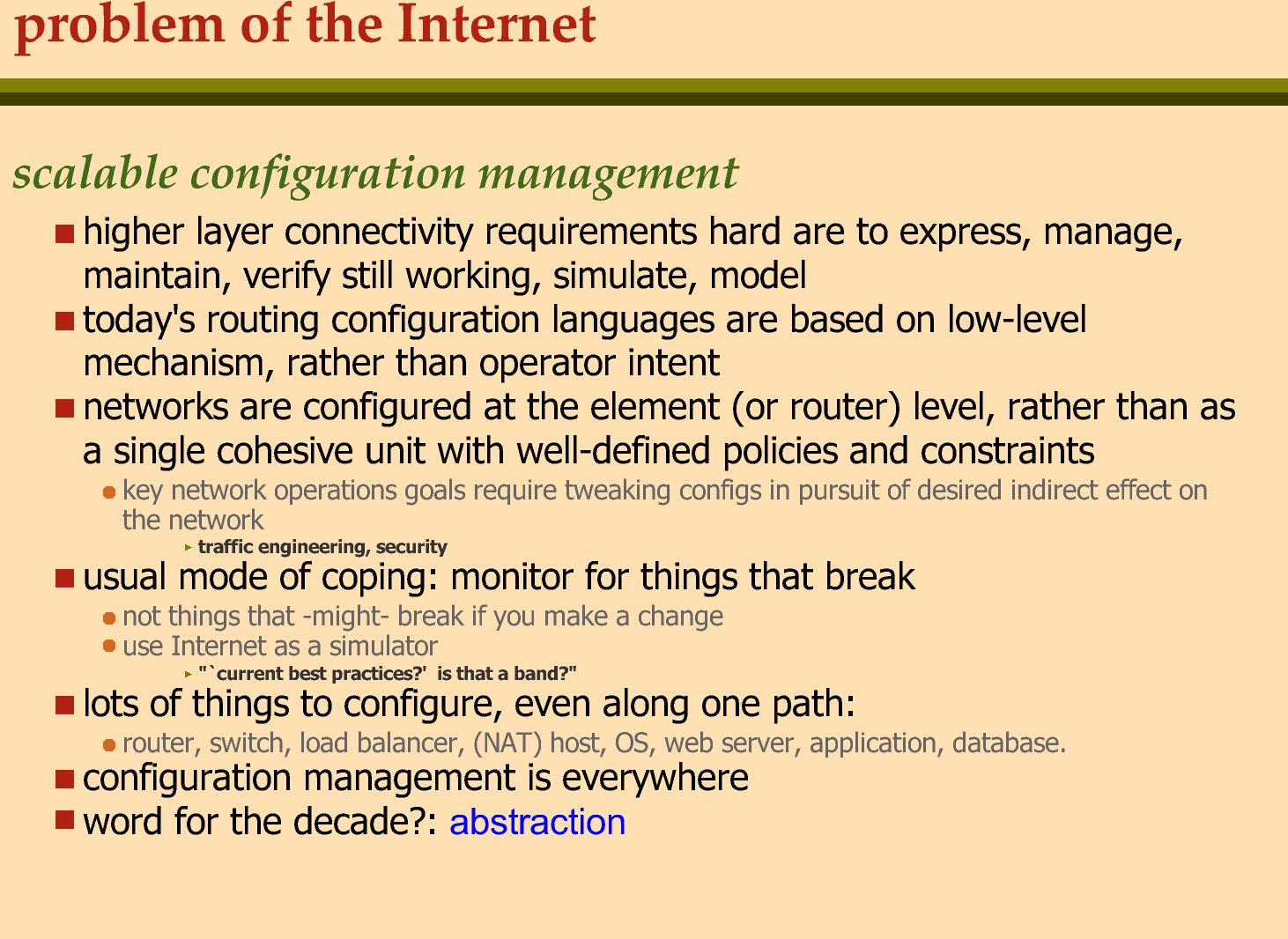 problem of the Internet

scalable configuration management

higher layer connectivity requirements hard are to express, manage, maintain, verify still working, simulate, model

today's routing configuration languages are based on low-level mechanism, rather than operator intent

networks are configured at the element (or router) level, rather than as a single cohesive unit with well-defined policies and constraints

key network operations goals require tweaking configs in pursuit of desired indirect effect on the network

traffic engineering, security

usual mode of coping: monitor for things that break

not things that -might- break if you make a change

use Internet as a simulator

"`current best practices?' is that a band?"

lots of things to configure, even along one path:

router, switch, load balancer, (NAT) host, OS, web server, application, database.

configuration management is everywhere

word for the decade?: abstraction